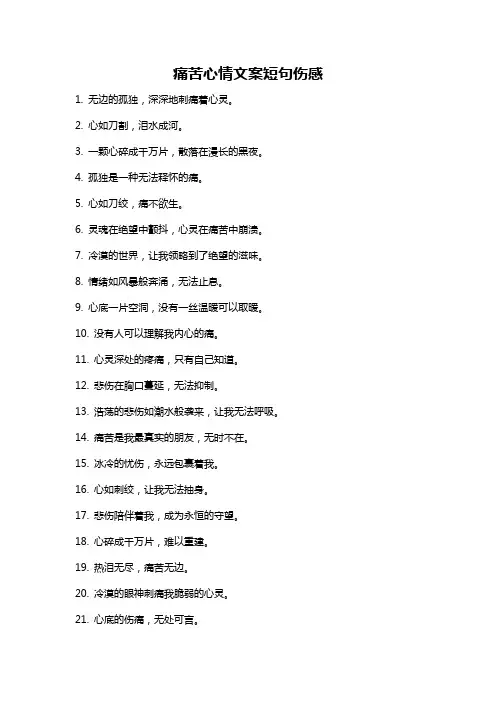 痛苦心情文案短句伤感

1. 无边的孤独，深深地刺痛着心灵。

2. 心如刀割，泪水成河。

3. 一颗心碎成千万片，散落在漫长的黑夜。

4. 孤独是一种无法释怀的痛。

5. 心如刀绞，痛不欲生。

6. 灵魂在绝望中颤抖，心灵在痛苦中崩溃。

7. 冷漠的世界，让我领略到了绝望的滋味。

8. 情绪如风暴般奔涌，无法止息。

9. 心底一片空洞，没有一丝温暖可以取暖。

10. 没有人可以理解我内心的痛。

11. 心灵深处的疼痛，只有自己知道。

12. 悲伤在胸口蔓延，无法抑制。

13. 浩荡的悲伤如潮水般袭来，让我无法呼吸。

14. 痛苦是我最真实的朋友，无时不在。

15. 冰冷的忧伤，永远包裹着我。

16. 心如刺绞，让我无法抽身。

17. 悲伤陪伴着我，成为永恒的守望。

18. 心碎成千万片，难以重建。

19. 热泪无尽，痛苦无边。

20. 冷漠的眼神刺痛我脆弱的心灵。

21. 心底的伤痛，无处可言。